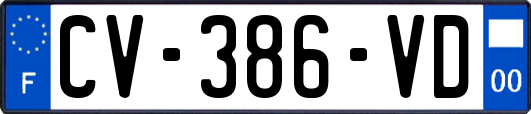 F
CV-386-VD
00